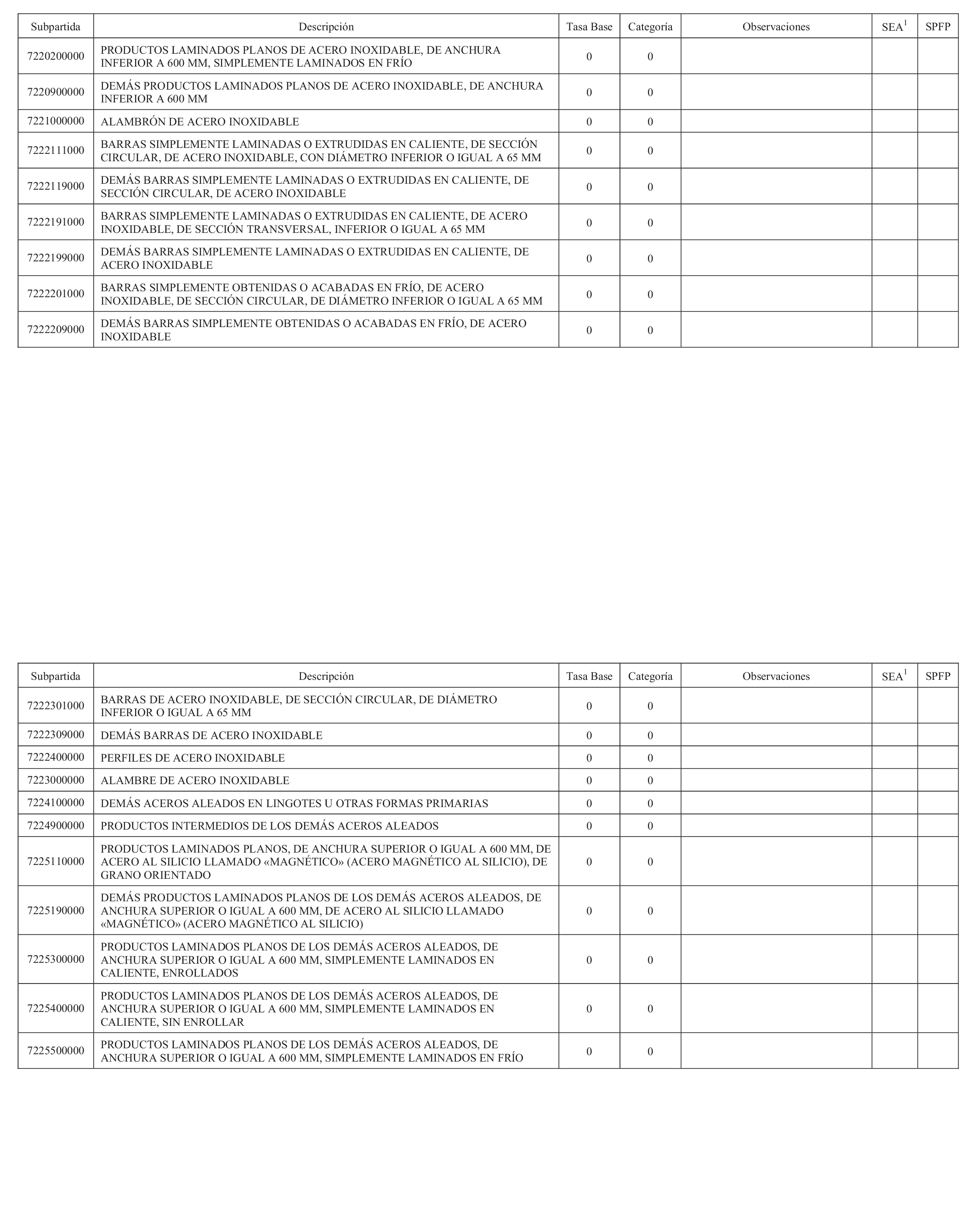 | Subpartida | Descripción | Tasa Base | Categoría | Observaciones | SEA$^1$ | SPFP |
|---|---|---|---|---|---|---|
| 7220200000 | PRODUCTOS LAMINADOS PLANOS DE ACERO INOXIDABLE, DE ANCHURA INFERIOR A 600 MM, SIMPLEMENTE LAMINADOS EN FRÍO | 0 | 0 | | | |
| 7220900000 | DEMÁS PRODUCTOS LAMINADOS PLANOS DE ACERO INOXIDABLE, DE ANCHURA INFERIOR A 600 MM | 0 | 0 | | | |
| 7221000000 | ALAMBRÓN DE ACERO INOXIDABLE | 0 | 0 | | | |
| 7222111000 | BARRAS SIMPLEMENTE LAMINADAS O EXTRUDIDAS EN CALIENTE, DE SECCIÓN CIRCULAR, DE ACERO INOXIDABLE, CON DIÁMETRO INFERIOR O IGUAL A 65 MM | 0 | 0 | | | |
| 7222119000 | DEMÁS BARRAS SIMPLEMENTE LAMINADAS O EXTRUDIDAS EN CALIENTE, DE SECCIÓN CIRCULAR, DE ACERO INOXIDABLE | 0 | 0 | | | |
| 7222191000 | BARRAS SIMPLEMENTE LAMINADAS O EXTRUDIDAS EN CALIENTE, DE ACERO INOXIDABLE, DE SECCIÓN TRANSVERSAL, INFERIOR O IGUAL A 65 MM | 0 | 0 | | | |
| 7222199000 | DEMÁS BARRAS SIMPLEMENTE LAMINADAS O EXTRUDIDAS EN CALIENTE, DE ACERO INOXIDABLE | 0 | 0 | | | |
| 7222201000 | BARRAS SIMPLEMENTE OBTENIDAS O ACABADAS EN FRÍO, DE ACERO INOXIDABLE, DE SECCIÓN CIRCULAR, DE DIÁMETRO INFERIOR O IGUAL A 65 MM | 0 | 0 | | | |
| 7222209000 | DEMÁS BARRAS SIMPLEMENTE OBTENIDAS O ACABADAS EN FRÍO, DE ACERO INOXIDABLE | 0 | 0 | | | |

| Subpartida | Descripción | Tasa Base | Categoría | Observaciones | SEA$^1$ | SPFP |
|---|---|---|---|---|---|---|
| 7222301000 | BARRAS DE ACERO INOXIDABLE, DE SECCIÓN CIRCULAR, DE DIÁMETRO INFERIOR O IGUAL A 65 MM | 0 | 0 | | | |
| 7222309000 | DEMÁS BARRAS DE ACERO INOXIDABLE | 0 | 0 | | | |
| 7222400000 | PERFILES DE ACERO INOXIDABLE | 0 | 0 | | | |
| 7223000000 | ALAMBRE DE ACERO INOXIDABLE | 0 | 0 | | | |
| 7224100000 | DEMÁS ACEROS ALEADOS EN LINGOTES U OTRAS FORMAS PRIMARIAS | 0 | 0 | | | |
| 7224900000 | PRODUCTOS INTERMEDIOS DE LOS DEMÁS ACEROS ALEADOS | 0 | 0 | | | |
| 7225110000 | PRODUCTOS LAMINADOS PLANOS, DE ANCHURA SUPERIOR O IGUAL A 600 MM, DE ACERO AL SILICIO LLAMADO «MAGNÉTICO» (ACERO MAGNÉTICO AL SILICIO), DE GRANO ORIENTADO | 0 | 0 | | | |
| 7225190000 | DEMÁS PRODUCTOS LAMINADOS PLANOS DE LOS DEMÁS ACEROS ALEADOS, DE ANCHURA SUPERIOR O IGUAL A 600 MM, DE ACERO AL SILICIO LLAMADO «MAGNÉTICO» (ACERO MAGNÉTICO AL SILICIO) | 0 | 0 | | | |
| 7225300000 | PRODUCTOS LAMINADOS PLANOS DE LOS DEMÁS ACEROS ALEADOS, DE ANCHURA SUPERIOR O IGUAL A 600 MM, SIMPLEMENTE LAMINADOS EN CALIENTE, ENROLLADOS | 0 | 0 | | | |
| 7225400000 | PRODUCTOS LAMINADOS PLANOS DE LOS DEMÁS ACEROS ALEADOS, DE ANCHURA SUPERIOR O IGUAL A 600 MM, SIMPLEMENTE LAMINADOS EN CALIENTE, SIN ENROLLAR | 0 | 0 | | | |
| 7225500000 | PRODUCTOS LAMINADOS PLANOS DE LOS DEMÁS ACEROS ALEADOS, DE ANCHURA SUPERIOR O IGUAL A 600 MM, SIMPLEMENTE LAMINADOS EN FRÍO | 0 | 0 | | | |